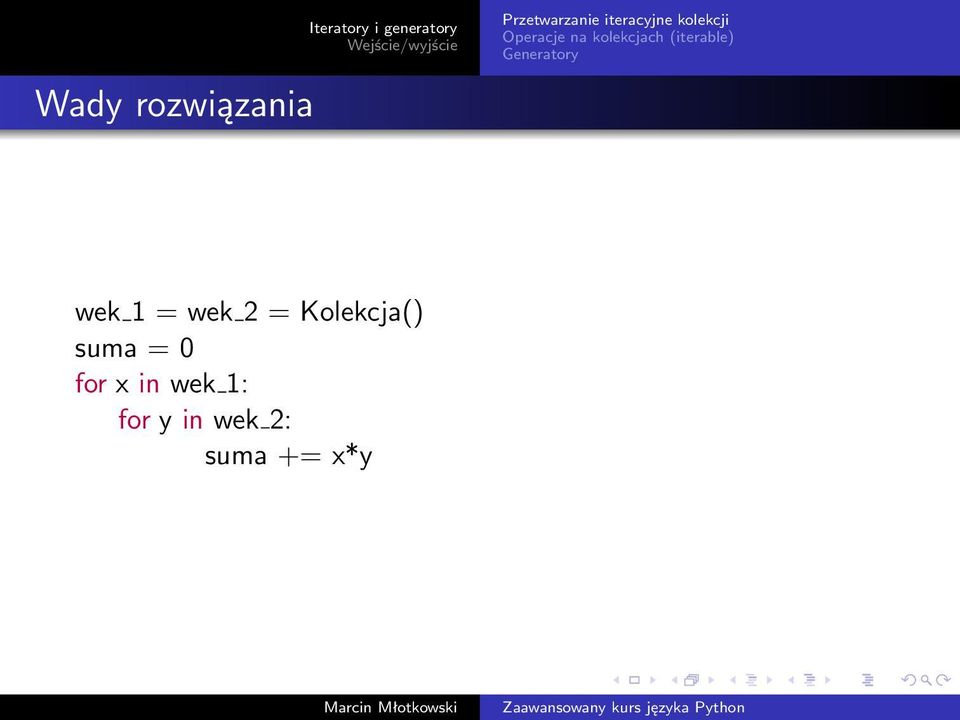 Iteratory i generatory
Wejście/wyjście

Przetwarzanie iteracyjne kolekcji
Operacje na kolekcjach (iterable)
Generatory

Wady rozwiązania

wek_1 = wek_2 = Kolekcja()
suma = 0
for x in wek_1:
    for y in wek_2:
        suma += x*y

Marcin Młotkowski

Zaawansowany kurs języka Python